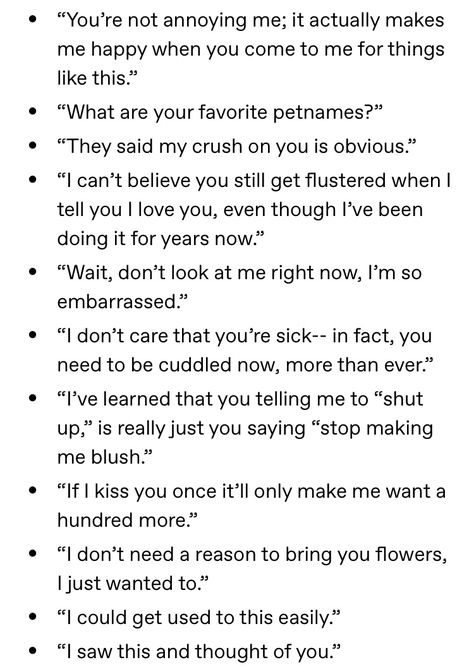 - “You’re not annoying me; it actually makes me happy when you come to me for things like this.”
- “What are your favorite petnames?”
- “They said my crush on you is obvious.”
- “I can’t believe you still get flustered when I tell you I love you, even though I’ve been doing it for years now.”
- “Wait, don’t look at me right now, I’m so embarrassed.”
- “I don’t care that you’re sick-- in fact, you need to be cuddled now, more than ever.”
- “I’ve learned that you telling me to “shut up,” is really just you saying “stop making me blush.”
- “If I kiss you once it’ll only make me want a hundred more.”
- “I don’t need a reason to bring you flowers, I just wanted to.”
- “I could get used to this easily.”
- “I saw this and thought of you.”